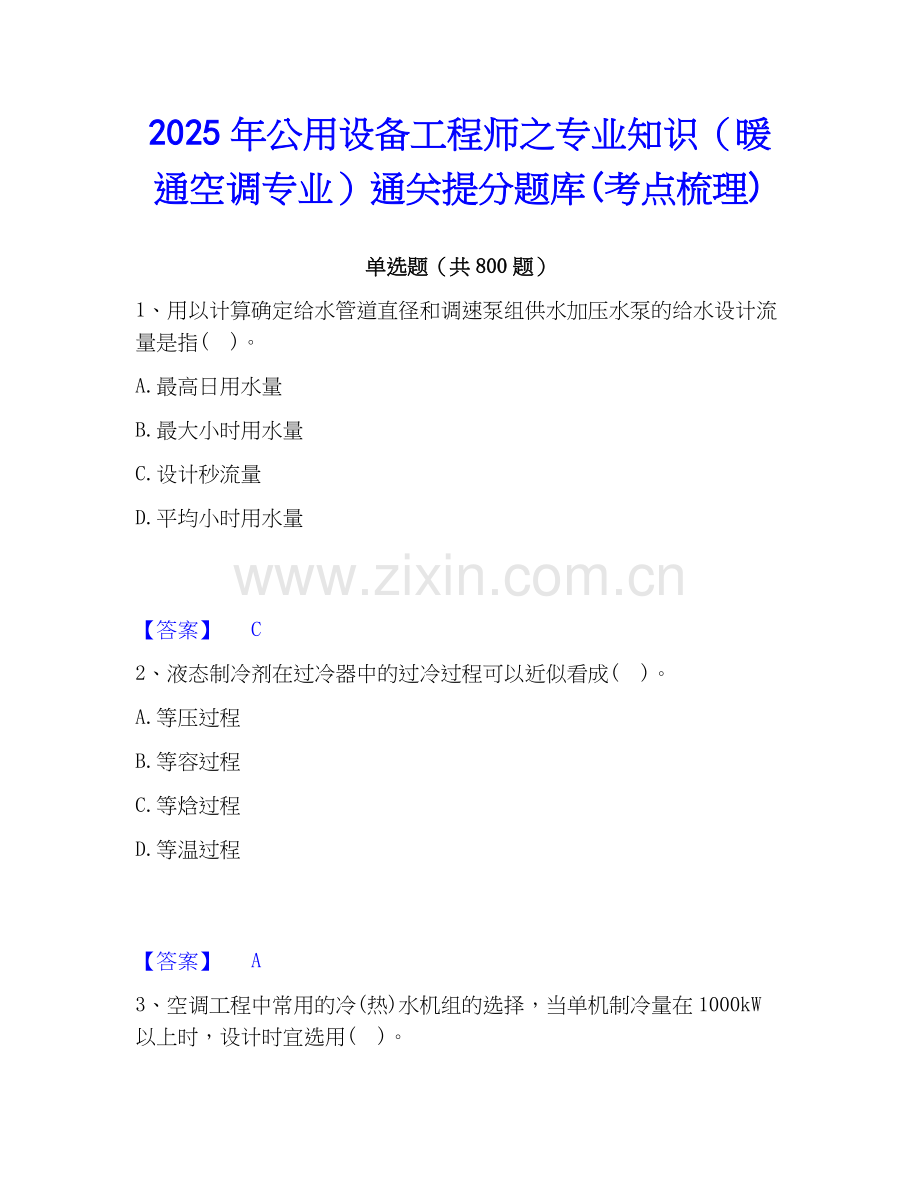 2025年公用设备工程师之专业知识（暖通空调专业）通关提分题库(考点梳理)

单选题（共800题）

1、用以计算确定给水管道直径和调速泵组供水加压水泵的给水设计流量是指（ ）。

A.最高日用水量

B.最大小时用水量

C.设计秒流量

D.平均小时用水量

【答案】 C

2、液态制冷剂在过冷器中的过冷过程可以近似看成（ ）。

A.等压过程

B.等容过程

C.等焓过程

D.等温过程

【答案】 A

3、空调工程中常用的冷(热)水机组的选择，当单机制冷量在1000kW以上时，设计时宜选用（ ）。

www.zixin.com.cn